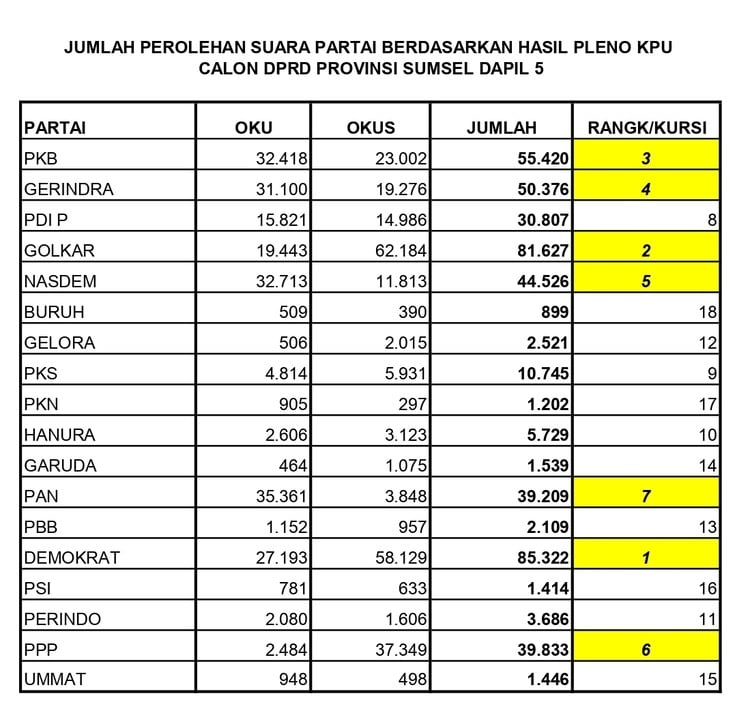 JUMLAH PEROLEHAN SUARA PARTAI BERDASARKAN HASIL PLENO KPU
CALON DPRD PROVINSI SUMSEL DAPIL 5

| PARTAI | OKU | OKUS | JUMLAH | RANGK/KURSI |
|---|---|---|---|---|
| PKB | 32.418 | 23.002 | 55.420 | 3 |
| GERINDRA | 31.100 | 19.276 | 50.376 | 4 |
| PDI P | 15.821 | 14.986 | 30.807 | 8 |
| GOLKAR | 19.443 | 62.184 | 81.627 | 2 |
| NASDEM | 32.713 | 11.813 | 44.526 | 5 |
| BURUH | 509 | 390 | 899 | 18 |
| GELORA | 506 | 2.015 | 2.521 | 12 |
| PKS | 4.814 | 5.931 | 10.745 | 9 |
| PKN | 905 | 297 | 1.202 | 17 |
| HANURA | 2.606 | 3.123 | 5.729 | 10 |
| GARUDA | 464 | 1.075 | 1.539 | 14 |
| PAN | 35.361 | 3.848 | 39.209 | 7 |
| PBB | 1.152 | 957 | 2.109 | 13 |
| DEMOKRAT | 27.193 | 58.129 | 85.322 | 1 |
| PSI | 781 | 633 | 1.414 | 16 |
| PERINDO | 2.080 | 1.606 | 3.686 | 11 |
| PPP | 2.484 | 37.349 | 39.833 | 6 |
| UMMAT | 948 | 498 | 1.446 | 15 |